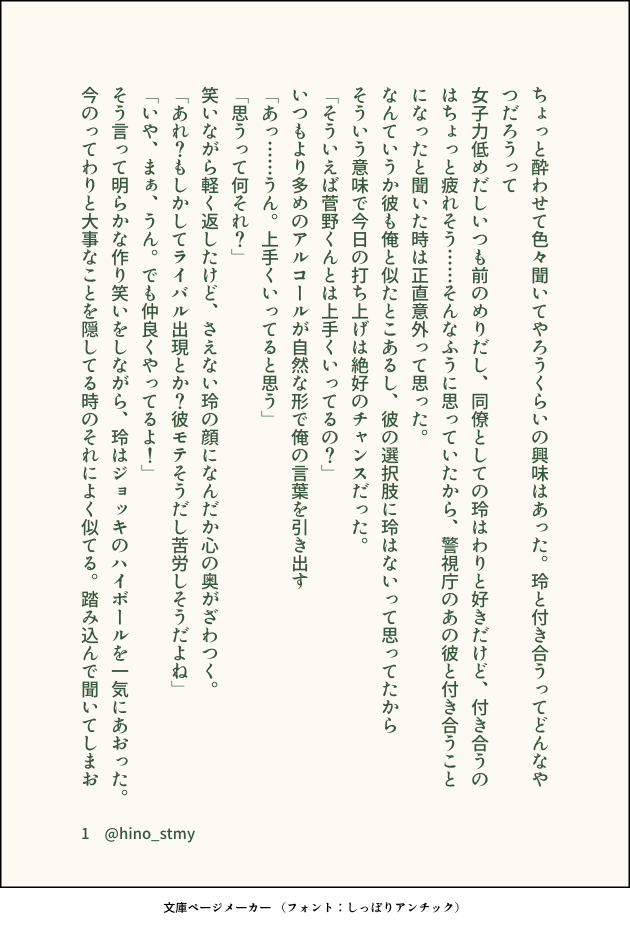 ちょっと酔わせて色々聞いてやろうくらいの興味はあった。玲と付き合うってどんなやつだろうって

女子力低めだしいつも前のめりだし、同僚としての玲はわりと好きだけど、付き合うのはちょっと疲れそう……そんなふうに思っていたから、警視庁のあの彼と付き合うことになったと聞いた時は正直意外って思った。

なんていうか彼も俺と似たとこあるし、彼の選択肢に玲はないって思ってたから

そういう意味で今日の打ち上げは絶好のチャンスだった。

「そういえば菅野くんとは上手くいってるの？」

いつもより多めのアルコールが自然な形で俺の言葉を引き出す

「あっ……うん。上手くいってると思う」

「思うって何それ？」

笑いながら軽く返したけど、さえない玲の顔になんだか心の奥がざわつく。

「あれ？もしかしてライバル出現とか？彼モテそうだし苦労しそうだよね」

「いや、まぁ、うん。でも仲良くやってるよ！」

そう言って明らかな作り笑いをしながら、玲はジョッキのハイボールを一気にあおった。

今のってわりと大事なことを隠してる時のそれによく似てる。踏み込んで聞いてしまお

1 @hino_stmy

文庫ページメーカー（フォント：しっぽりアンチック）